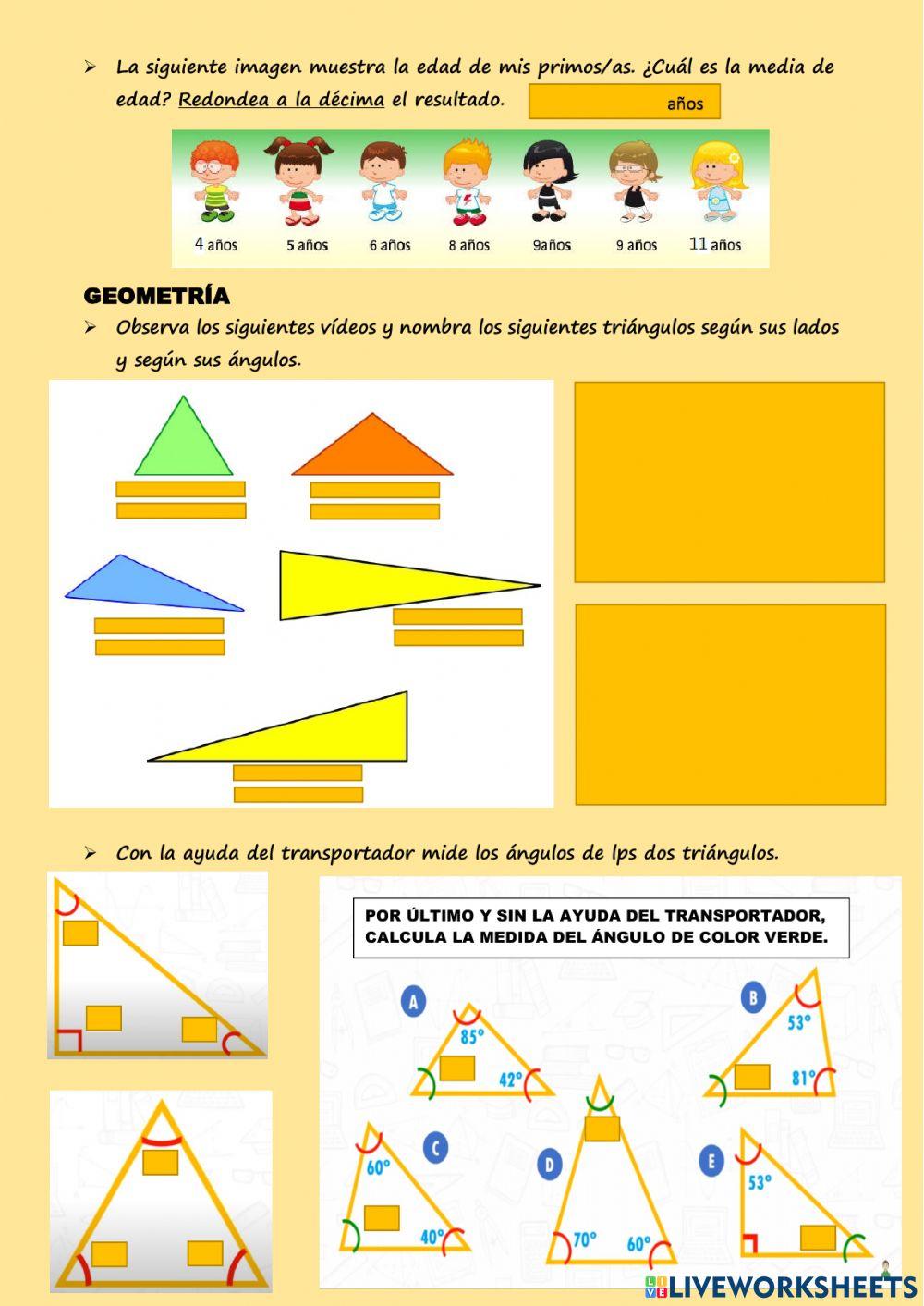 ➢ La siguiente imagen muestra la edad de mis primos/as. ¿Cuál es la media de edad? Redondea a la décima el resultado. años

4 años 5 años 6 años 8 años 9años 9 años 11 años

GEOMETRÍA

➢ Observa los siguientes vídeos y nombra los siguientes triángulos según sus lados y según sus ángulos.

➢ Con la ayuda del transportador mide los ángulos de lps dos triángulos.

POR ÚLTIMO Y SIN LA AYUDA DEL TRANSPORTADOR, CALCULA LA MEDIDA DEL ÁNGULO DE COLOR VERDE.

A
85°
42°

B
53°
81°

C
60°
40°

D
70°
60°

E
53°

LIVEWORKSHEETS